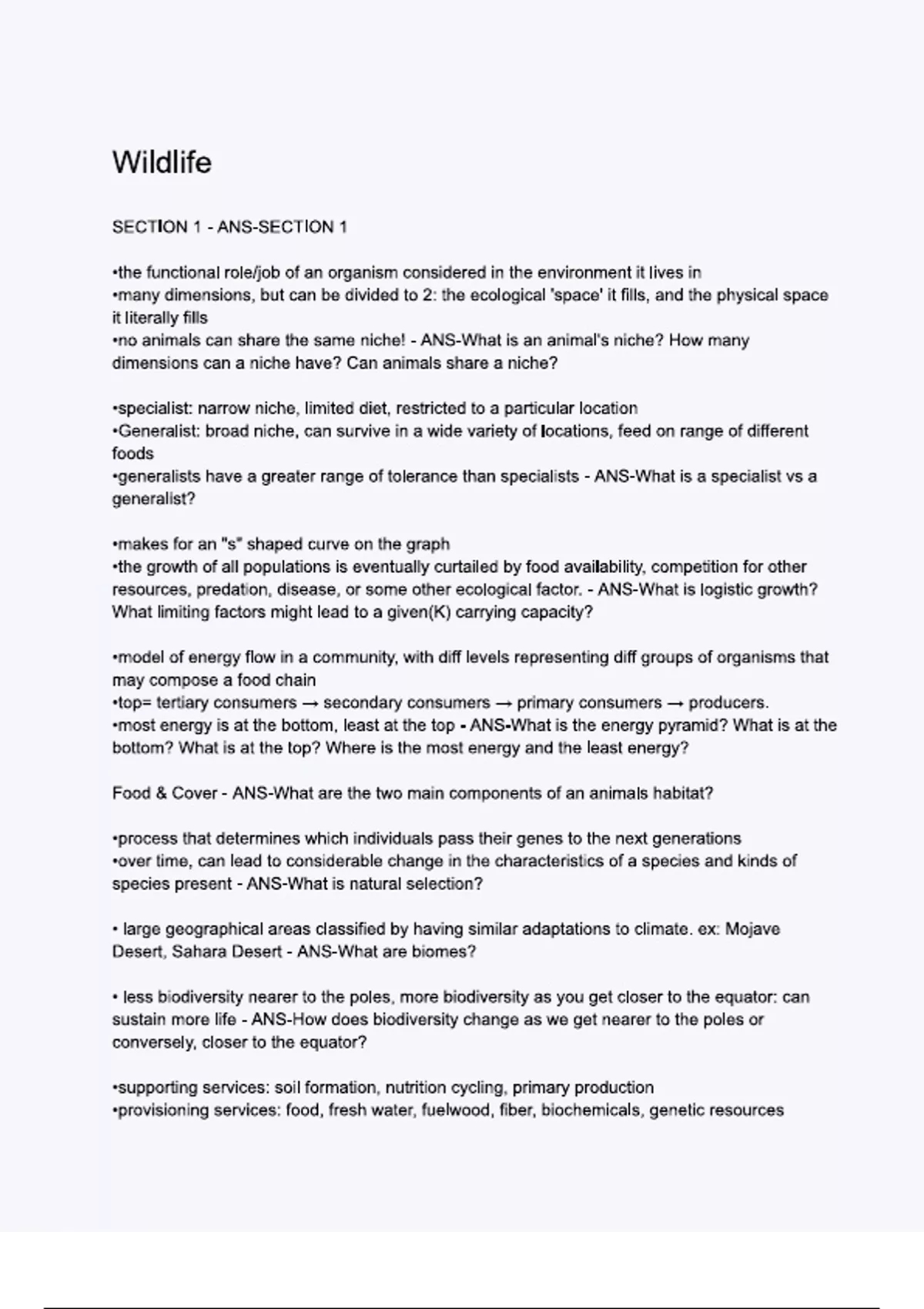 Wildlife

SECTION 1 - ANS-SECTION 1

•the functional role/job of an organism considered in the environment it lives in
•many dimensions, but can be divided to 2: the ecological 'space' it fills, and the physical space it literally fills
•no animals can share the same niche! - ANS-What is an animal's niche? How many dimensions can a niche have? Can animals share a niche?

•specialist: narrow niche, limited diet, restricted to a particular location
•Generalist: broad niche, can survive in a wide variety of locations, feed on range of different foods
•generalists have a greater range of tolerance than specialists - ANS-What is a specialist vs a generalist?

•makes for an "s" shaped curve on the graph
•the growth of all populations is eventually curtailed by food availability, competition for other resources, predation, disease, or some other ecological factor. - ANS-What is logistic growth? What limiting factors might lead to a given(K) carrying capacity?

•model of energy flow in a community, with diff levels representing diff groups of organisms that may compose a food chain
•top= tertiary consumers → secondary consumers → primary consumers → producers.
•most energy is at the bottom, least at the top - ANS-What is the energy pyramid? What is at the bottom? What is at the top? Where is the most energy and the least energy?

Food & Cover - ANS-What are the two main components of an animals habitat?

•process that determines which individuals pass their genes to the next generations
•over time, can lead to considerable change in the characteristics of a species and kinds of species present - ANS-What is natural selection?

• large geographical areas classified by having similar adaptations to climate. ex: Mojave Desert, Sahara Desert - ANS-What are biomes?

• less biodiversity nearer to the poles, more biodiversity as you get closer to the equator: can sustain more life - ANS-How does biodiversity change as we get nearer to the poles or conversely, closer to the equator?

•supporting services: soil formation, nutrition cycling, primary production
•provisioning services: food, fresh water, fuelwood, fiber, biochemicals, genetic resources